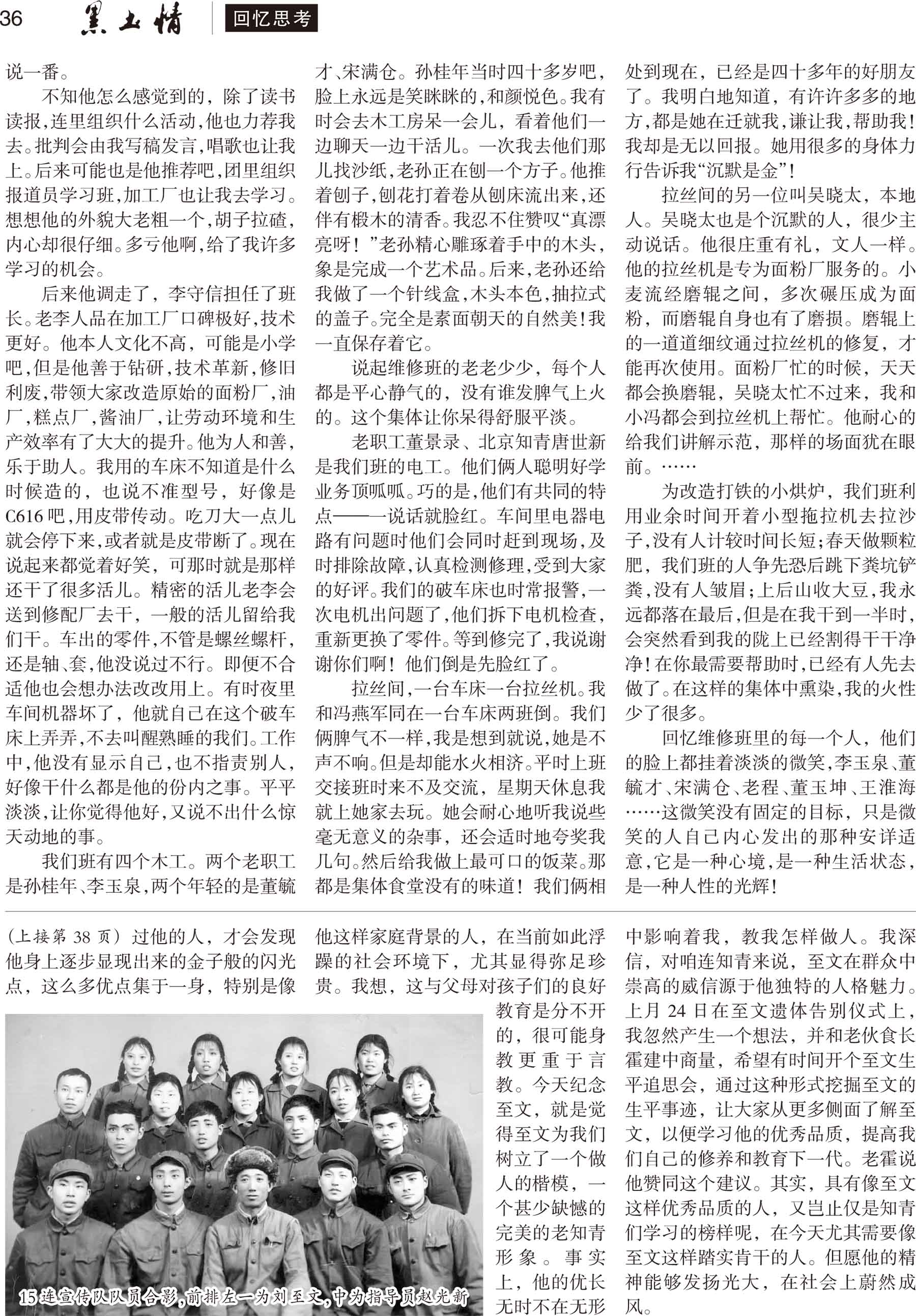 36 黑土情 回忆思考

说一番。

不知他怎么感觉到的，除了读书读报，连里组织什么活动，他也力荐我去。批判会由我写稿发言，唱歌也让我上。后来可能也是他推荐吧，团里组织报道员学习班，加工厂也让我去学习。想想他的外貌大老粗一个，胡子拉碴，内心却很仔细。多亏他啊，给了我许多学习的机会。

后来他调走了，李守信担任了班长。老李人品在加工厂口碑极好，技术更好。他本人文化不高，可能是小学吧，但是他善于钻研，技术革新，修旧利废，带领大家改造原始的面粉厂，油厂，糕点厂，酱油厂，让劳动环境和生产效率有了大大的提升。他为人和善，乐于助人。我用的车床不知道是什么时候造的，也说不准型号，好像是C616吧，用皮带传动。吃刀大一点儿就会停下来，或者就是皮带断了。现在说起来都觉着好笑，可那时就是那样还干了很多活儿。精密的活儿老李会送到修配厂去干，一般的活儿留给我们干。车出的零件，不管是螺丝螺杆，还是轴、套，他没说过不行。即便不合适他也会想办法改改用上。有时夜里车间机器坏了，他就自己在这个破车床上弄弄，不去叫醒熟睡的我们。工作中，他没有显示自己，也不指责别人，好像干什么都是他的份内之事。平平淡淡，让你觉得他好，又说不出什么惊天动地的事。

我们班有四个木工。两个老职工是孙桂年、李玉泉，两个年轻的是董毓才、宋满仓。孙桂年当时四十多岁吧，脸上永远是笑眯眯的，和颜悦色。我有时会去木工房呆一会儿，看着他们一边聊天一边干活儿。一次我去他们那儿找沙纸，老孙正在刨一个方子。他推着刨子，刨花打着卷从刨床流出来，还伴有椴木的清香。我忍不住赞叹“真漂亮呀！”老孙精心雕琢着手中的木头，象是完成一个艺术品。后来，老孙还给我做了一个针线盒，木头本色，抽拉式的盖子。完全是素面朝天的自然美！我一直保存着它。

说起维修班的老老少少，每个人都是平心静气的，没有谁发脾气上火的。这个集体让你呆得舒服平淡。

老职工董景录、北京知青唐世新是我们班的电工。他们俩人聪明好学业务顶呱呱。巧的是，他们有共同的特点——一说话就脸红。车间里电器电路有问题时他们会同时赶到现场，及时排除故障，认真检测修理，受到大家的好评。我们的破车床也时常报警，一次电机出问题了，他们拆下电机检查，重新更换了零件。等到修完了，我说谢谢你们啊！他们倒是先脸红了。

拉丝间，一台车床一台拉丝机。我和冯燕军同在一台车床两班倒。我们俩脾气不一样，我是想到就说，她是不声不响。但是却能水火相济。平时上班交接班时来不及交流，星期天休息我就上她家去玩。她会耐心地听我说些毫无意义的杂事，还会适时地夸奖我几句。然后给我做上最可口的饭菜。那都是集体食堂没有的味道！我们俩相处到现在，已经是四十多年的好朋友了。我明白地知道，有许许多多的地方，都是她在迁就我，谦让我，帮助我！我却是无以回报。她用很多的身体力行告诉我“沉默是金”！

拉丝间的另一位叫吴晓太，本地人。吴晓太也是个沉默的人，很少主动说话。他很庄重有礼，文人一样。他的拉丝机是专为面粉厂服务的。小麦流经磨辊之间，多次碾压成为面粉，而磨辊自身也有了磨损。磨辊上的一道道细纹通过拉丝机的修复，才能再次使用。面粉厂忙的时候，天天都会换磨辊，吴晓太忙不过来，我和小冯都会到拉丝机上帮忙。他耐心的给我们讲解示范，那样的场面犹在眼前。……

为改造打铁的小烘炉，我们班利用业余时间开着小型拖拉机去拉沙子，没有人计较时间长短；春天做颗粒肥，我们班的人争先恐后跳下粪坑铲粪，没有人皱眉；上后山收大豆，我永远都落在最后，但是在我干到一半时，会突然看到我的陇上已经割得干干净净！在你最需要帮助时，已经有人先去做了。在这样的集体中熏染，我的火性少了很多。

回忆维修班里的每一个人，他们的脸上都挂着淡淡的微笑，李玉泉、董毓才、宋满仓、老程、董玉坤、王淮海……这微笑没有固定的目标，只是微笑的人自己内心发出的那种安详适意，它是一种心境，是一种生活状态，是一种人性的光辉！

（上接第38页）过他的人，才会发现他身上逐步显现出来的金子般的闪光点，这么多优点集于一身，特别是像他这样家庭背景的人，在当前如此浮躁的社会环境下，尤其显得弥足珍贵。我想，这与父母对孩子们的良好教育是分不开的，很可能身教更重于言教。今天纪念至文，就是觉得至文为我们树立了一个做人的楷模，一个甚少缺憾的完美的老知青形象。事实上，他的优长无时不在无形中影响着我，教我怎样做人。我深信，对咱连知青来说，至文在群众中崇高的威信源于他独特的人格魅力。上月24日在至文遗体告别仪式上，我忽然产生一个想法，并和老伙食长霍建中商量，希望有时间开个至文生平追思会，通过这种形式挖掘至文的生平事迹，让大家从更多侧面了解至文，以便学习他的优秀品质，提高我们自己的修养和教育下一代。老霍说他赞同这个建议。其实，具有像至文这样优秀品质的人，又岂止仅是知青们学习的榜样呢，在今天尤其需要像至文这样踏实肯干的人。但愿他的精神能够发扬光大，在社会上蔚然成风。

15连宣传队队员合影，前排左一为刘至文，中为指导员赵光新